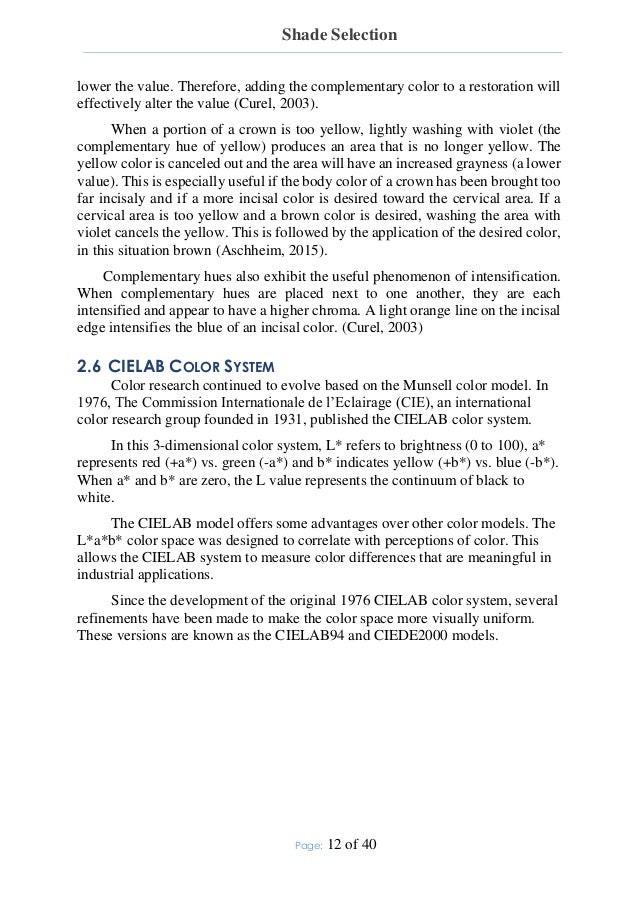 Shade Selection

lower the value. Therefore, adding the complementary color to a restoration will effectively alter the value (Curel, 2003).

When a portion of a crown is too yellow, lightly washing with violet (the complementary hue of yellow) produces an area that is no longer yellow. The yellow color is canceled out and the area will have an increased grayness (a lower value). This is especially useful if the body color of a crown has been brought too far incisaly and if a more incisal color is desired toward the cervical area. If a cervical area is too yellow and a brown color is desired, washing the area with violet cancels the yellow. This is followed by the application of the desired color, in this situation brown (Aschheim, 2015).

Complementary hues also exhibit the useful phenomenon of intensification. When complementary hues are placed next to one another, they are each intensified and appear to have a higher chroma. A light orange line on the incisal edge intensifies the blue of an incisal color. (Curel, 2003)

2.6 CIELAB COLOR SYSTEM

Color research continued to evolve based on the Munsell color model. In 1976, The Commission Internationale de l'Eclairage (CIE), an international color research group founded in 1931, published the CIELAB color system.

In this 3-dimensional color system, L* refers to brightness (0 to 100), a* represents red (+a*) vs. green (-a*) and b* indicates yellow (+b*) vs. blue (-b*). When a* and b* are zero, the L value represents the continuum of black to white.

The CIELAB model offers some advantages over other color models. The L*a*b* color space was designed to correlate with perceptions of color. This allows the CIELAB system to measure color differences that are meaningful in industrial applications.

Since the development of the original 1976 CIELAB color system, several refinements have been made to make the color space more visually uniform. These versions are known as the CIELAB94 and CIEDE2000 models.

Page: 12 of 40